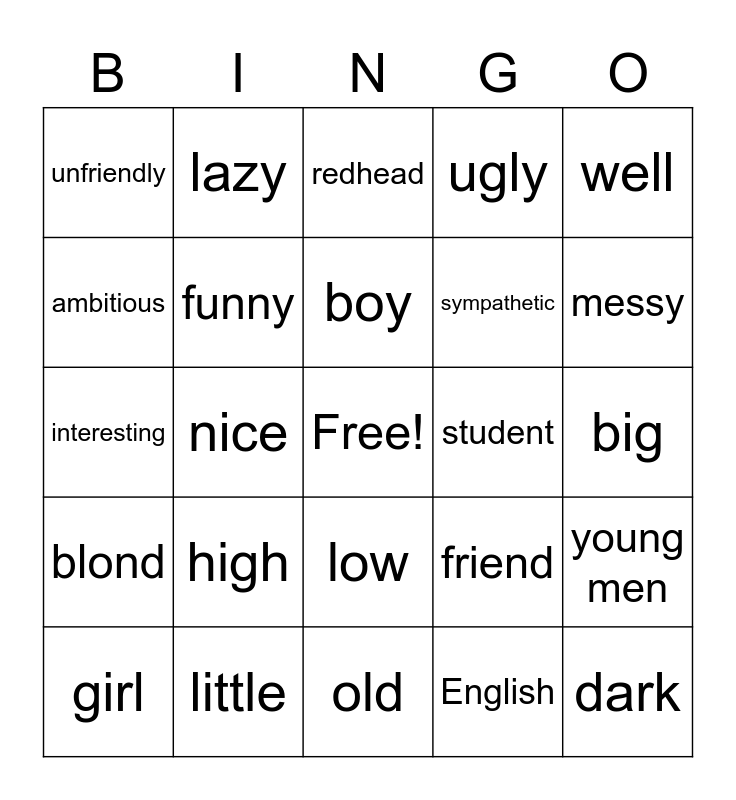 | B | I | N | G | O |
|---|---|---|---|---|
| unfriendly | lazy | redhead | ugly | well |
| ambitious | funny | boy | sympathetic | messy |
| interesting | nice | Free! | student | big |
| blond | high | low | friend | young men |
| girl | little | old | English | dark |